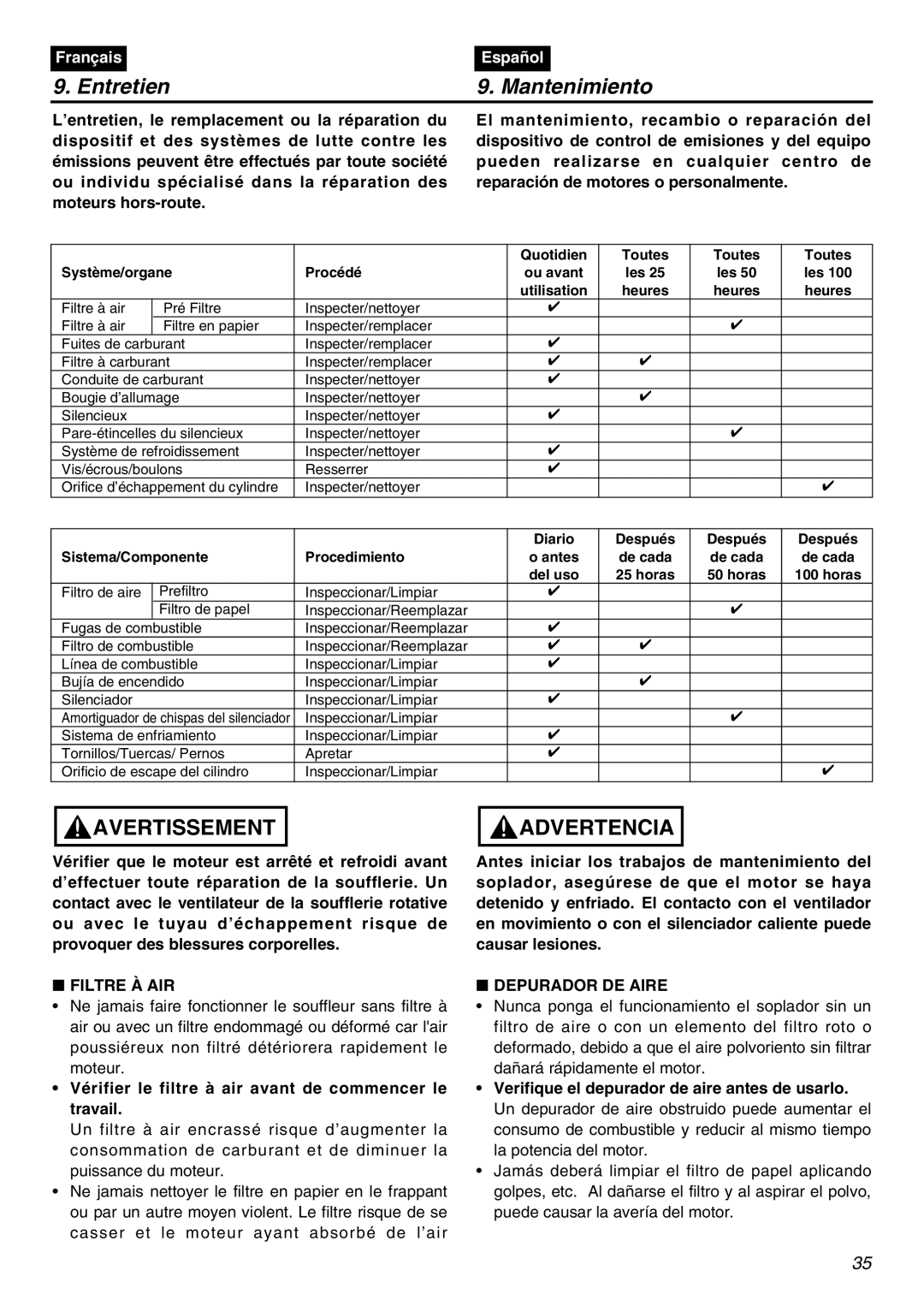 Français

9. Entretien

L'entretien, le remplacement ou la réparation du dispositif et des systèmes de lutte contre les émissions peuvent être effectués par toute société ou individu spécialisé dans la réparation des moteurs hors-route.

Español

9. Mantenimiento

El mantenimiento, recambio o reparación del dispositivo de control de emisiones y del equipo pueden realizarse en cualquier centro de reparación de motores o personalmente.

| Système/organe | | Procédé | Quotidien ou avant utilisation | Toutes les 25 heures | Toutes les 50 heures | Toutes les 100 heures |
|---|---|---|---|---|---|---|
| Filtre à air | Pré Filtre | Inspecter/nettoyer | ✔ | | | |
| Filtre à air | Filtre en papier | Inspecter/remplacer | | | ✔ | |
| Fuites de carburant | | Inspecter/remplacer | ✔ | | | |
| Filtre à carburant | | Inspecter/remplacer | ✔ | ✔ | | |
| Conduite de carburant | | Inspecter/nettoyer | ✔ | | | |
| Bougie d'allumage | | Inspecter/nettoyer | | ✔ | | |
| Silencieux | | Inspecter/nettoyer | ✔ | | | |
| Pare-étincelles du silencieux | | Inspecter/nettoyer | | | ✔ | |
| Système de refroidissement | | Inspecter/nettoyer | ✔ | | | |
| Vis/écrous/boulons | | Resserrer | ✔ | | | |
| Orifice d'échappement du cylindre | | Inspecter/nettoyer | | | | ✔ |

| Sistema/Componente | | Procedimiento | Diario o antes del uso | Después de cada 25 horas | Después de cada 50 horas | Después de cada 100 horas |
|---|---|---|---|---|---|---|
| Filtro de aire | Prefiltro | Inspeccionar/Limpiar | ✔ | | | |
| | Filtro de papel | Inspeccionar/Reemplazar | | | ✔ | |
| Fugas de combustible | | Inspeccionar/Reemplazar | ✔ | | | |
| Filtro de combustible | | Inspeccionar/Reemplazar | ✔ | ✔ | | |
| Línea de combustible | | Inspeccionar/Limpiar | ✔ | | | |
| Bujía de encendido | | Inspeccionar/Limpiar | | ✔ | | |
| Silenciador | | Inspeccionar/Limpiar | ✔ | | | |
| Amortiguador de chispas del silenciador | | Inspeccionar/Limpiar | | | ✔ | |
| Sistema de enfriamiento | | Inspeccionar/Limpiar | ✔ | | | |
| Tornillos/Tuercas/ Pernos | | Apretar | ✔ | | | |
| Orificio de escape del cilindro | | Inspeccionar/Limpiar | | | | ✔ |

AVERTISSEMENT

Vérifier que le moteur est arrêté et refroidi avant d'effectuer toute réparation de la soufflerie. Un contact avec le ventilateur de la soufflerie rotative ou avec le tuyau d'échappement risque de provoquer des blessures corporelles.

■ FILTRE À AIR

• Ne jamais faire fonctionner le souffleur sans filtre à air ou avec un filtre endommagé ou déformé car l'air poussiéreux non filtré détériorera rapidement le moteur.

• Vérifier le filtre à air avant de commencer le travail.
Un filtre à air encrassé risque d'augmenter la consommation de carburant et de diminuer la puissance du moteur.

• Ne jamais nettoyer le filtre en papier en le frappant ou par un autre moyen violent. Le filtre risque de se casser et le moteur ayant absorbé de l'air

ADVERTENCIA

Antes iniciar los trabajos de mantenimiento del soplador, asegúrese de que el motor se haya detenido y enfriado. El contacto con el ventilador en movimiento o con el silenciador caliente puede causar lesiones.

■ DEPURADOR DE AIRE

• Nunca ponga el funcionamiento el soplador sin un filtro de aire o con un elemento del filtro roto o deformado, debido a que el aire polvoriento sin filtrar dañará rápidamente el motor.

• Verifique el depurador de aire antes de usarlo.
Un depurador de aire obstruido puede aumentar el consumo de combustible y reducir al mismo tiempo la potencia del motor.

• Jamás deberá limpiar el filtro de papel aplicando golpes, etc. Al dañarse el filtro y al aspirar el polvo, puede causar la avería del motor.

35